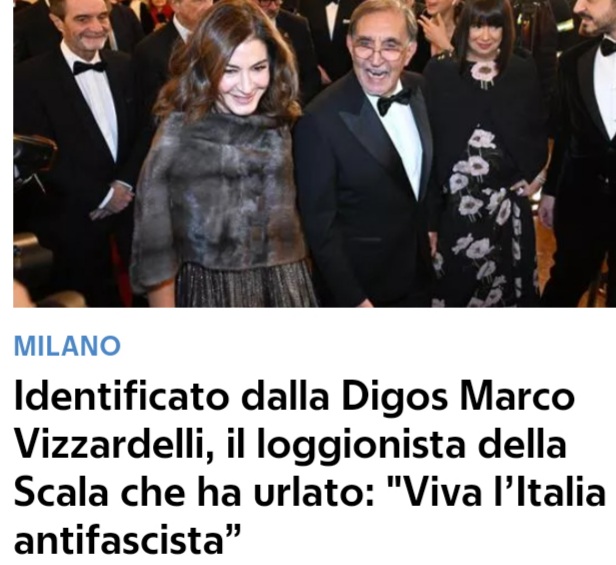 MILANO

Identificato dalla Digos Marco Vizzardelli, il loggionista della Scala che ha urlato: "Viva l'Italia antifascista"